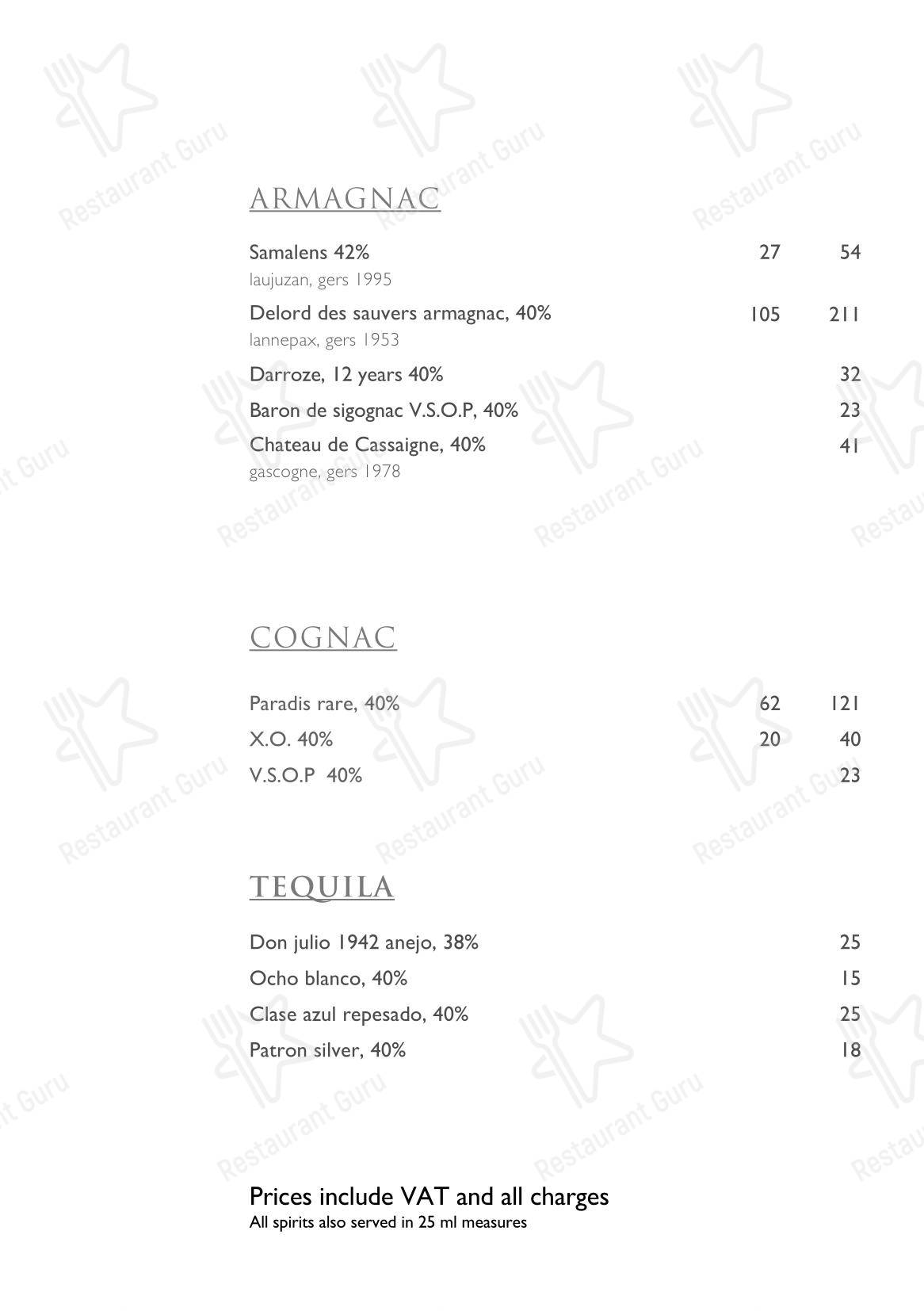 ARMAGNAC

Samalens 42% 27 54
laujuzan, gers 1995

Delord des sauvers armagnac, 40% 105 211
lannepax, gers 1953

Darroze, 12 years 40% 32

Baron de sigognac V.S.O.P, 40% 23

Chateau de Cassaigne, 40% 41
gascogne, gers 1978

COGNAC

Paradis rare, 40% 62 121

X.O. 40% 20 40

V.S.O.P 40% 23

TEQUILA

Don julio 1942 anejo, 38% 25

Ocho blanco, 40% 15

Clase azul repesado, 40% 25

Patron silver, 40% 18

Prices include VAT and all charges
All spirits also served in 25 ml measures

Restaurant Guru